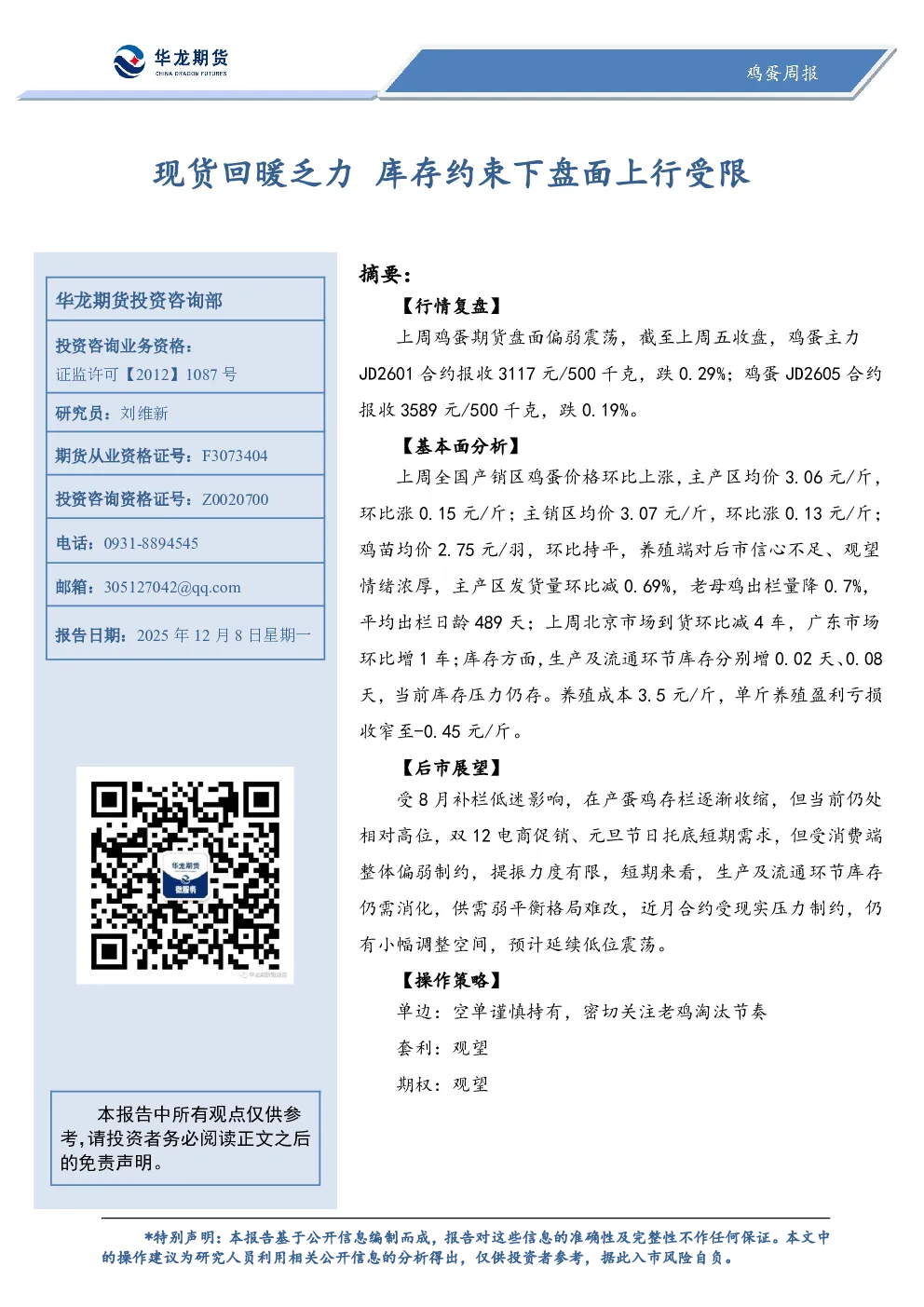 华龙期货
CHINA DRAGON FUTURES

鸡蛋周报

现货回暖乏力 库存约束下盘面上行受限

华龙期货投资咨询部

投资咨询业务资格：
证监许可【2012】1087 号

研究员：刘维新

期货从业资格证号：F3073404

投资咨询资格证号：Z0020700

电话：0931-8894545

邮箱：305127042@qq.com

报告日期：2025 年 12 月 8 日星期一

华龙期货
微服务

本报告中所有观点仅供参考，请投资者务必阅读正文之后的免责声明。

摘要：

【行情复盘】

上周鸡蛋期货盘面偏弱震荡，截至上周五收盘，鸡蛋主力 JD2601 合约报收 3117 元/500 千克，跌 0.29%；鸡蛋 JD2605 合约报收 3589 元/500 千克，跌 0.19%。

【基本面分析】

上周全国产销区鸡蛋价格环比上涨，主产区均价 3.06 元/斤，环比涨 0.15 元/斤；主销区均价 3.07 元/斤，环比涨 0.13 元/斤；鸡苗均价 2.75 元/羽，环比持平，养殖端对后市信心不足、观望情绪浓厚，主产区发货量环比减 0.69%，老母鸡出栏量降 0.7%，平均出栏日龄 489 天；上周北京市场到货环比减 4 车，广东市场环比增 1 车；库存方面，生产及流通环节库存分别增 0.02 天、0.08 天，当前库存压力仍存。养殖成本 3.5 元/斤，单斤养殖盈利亏损收窄至-0.45 元/斤。

【后市展望】

受 8 月补栏低迷影响，在产蛋鸡存栏逐渐收缩，但当前仍处相对高位，双 12 电商促销、元旦节日托底短期需求，但受消费端整体偏弱制约，提振力度有限，短期来看，生产及流通环节库存仍需消化，供需弱平衡格局难改，近月合约受现实压力制约，仍有小幅调整空间，预计延续低位震荡。

【操作策略】

单边：空单谨慎持有，密切关注老鸡淘汰节奏

套利：观望

期权：观望

*特别声明：本报告基于公开信息编制而成，报告对这些信息的准确性及完整性不作任何保证。本文中的操作建议为研究人员利用相关公开信息的分析得出，仅供投资者参考，据此入市风险自负。